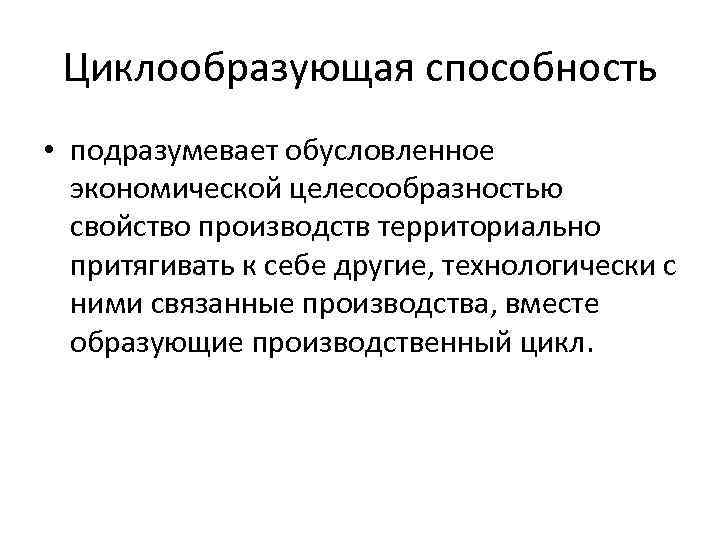 Циклообразующая способность

• подразумевает обусловленное экономической целесообразностью свойство производств территориально притягивать к себе другие, технологически с ними связанные производства, вместе образующие производственный цикл.